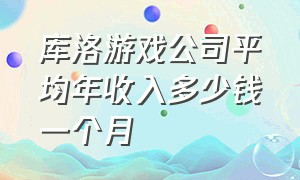 库洛游戏公司平均年收入多少钱一个月